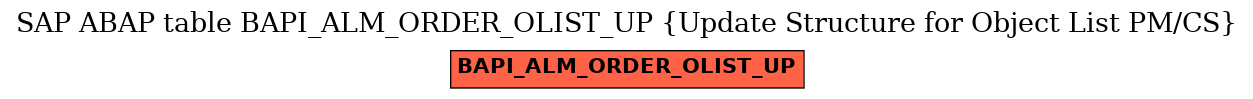 SAP ABAP table BAPI_ALM_ORDER_OLIST_UP {Update Structure for Object List PM/CS}

BAPI_ALM_ORDER_OLIST_UP